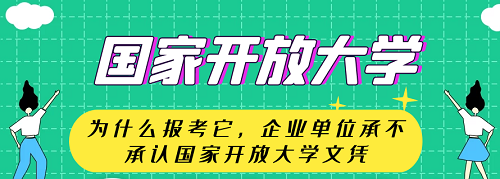 国家开放大学

为什么报考它，企业单位承不承认国家开放大学文凭